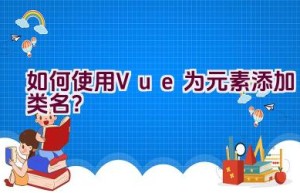 如何使用Vue为元素添加类名?